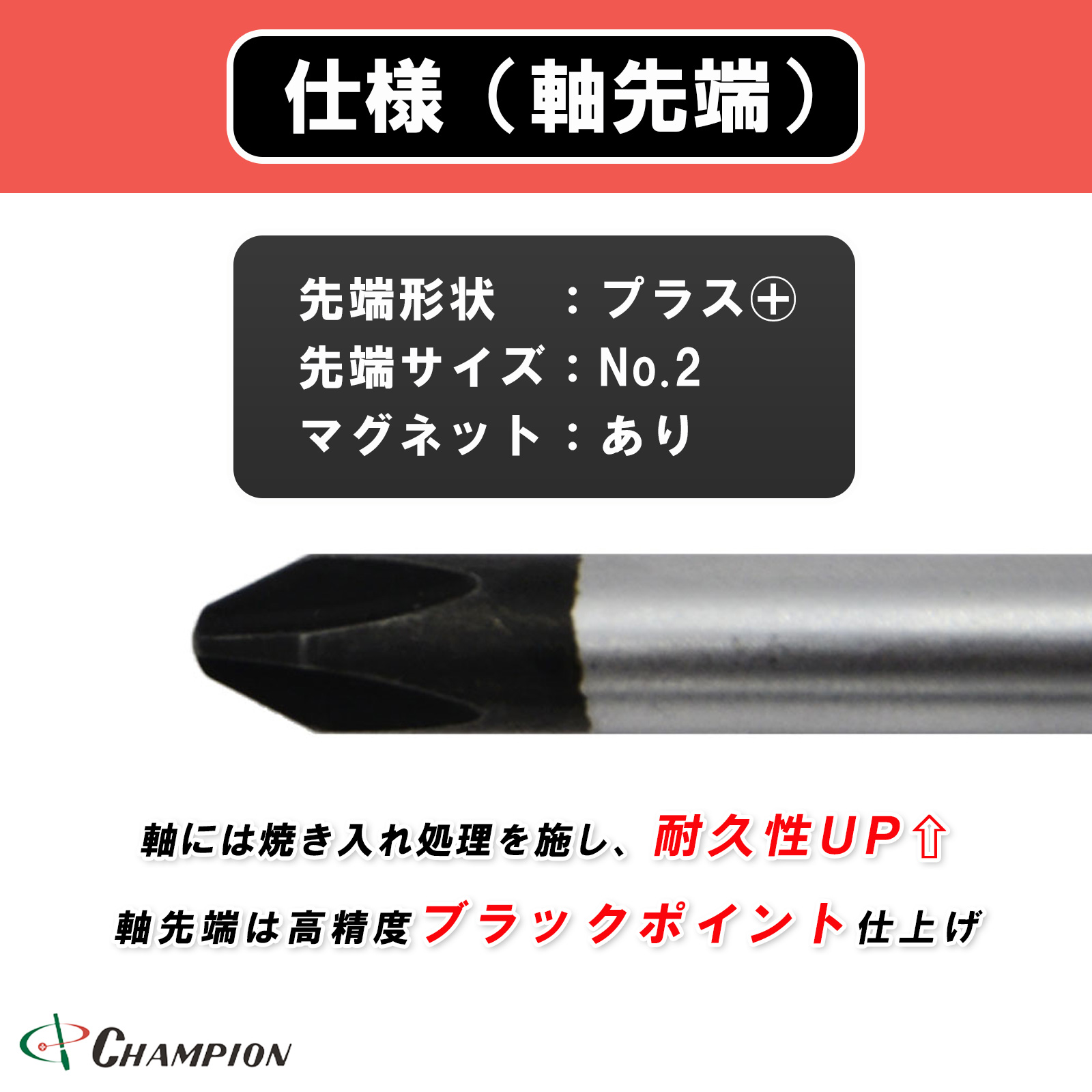 仕様（軸先端）

先端形状　：プラス⊕
先端サイズ：No.2
マグネット：あり

軸には焼き入れ処理を施し、耐久性UP⇧

軸先端は高精度ブラックポイント仕上げ

CHAMPION